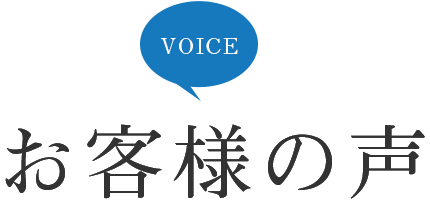 VOICE

お客様の声